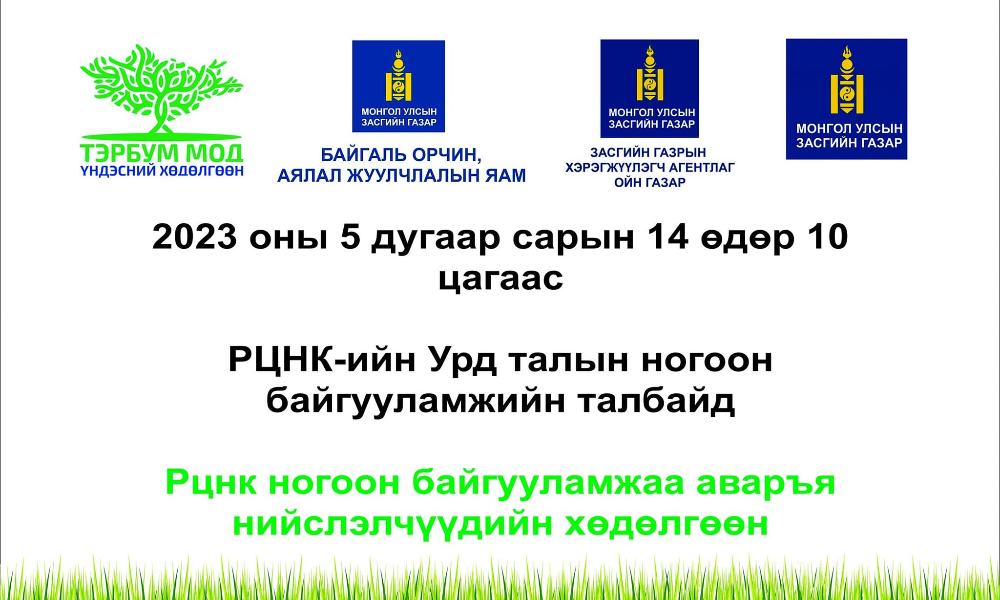 ТЭРБУМ МОД
ҮНДЭСНИЙ ХӨДӨЛГӨӨН

МОНГОЛ УЛСЫН ЗАСГИЙН ГАЗАР

БАЙГАЛЬ ОРЧИН, АЯЛАЛ ЖУУЛЧЛАЛЫН ЯАМ

МОНГОЛ УЛСЫН ЗАСГИЙН ГАЗАР

ЗАСГИЙН ГАЗРЫН ХЭРЭГЖҮҮЛЭГЧ АГЕНТЛАГ ОЙН ГАЗАР

МОНГОЛ УЛСЫН ЗАСГИЙН ГАЗАР

2023 оны 5 дугаар сарын 14 өдөр 10 цагаас

РЦНК-ийн Урд талын ногоон байгууламжийн талбайд

Рцнк ногоон байгууламжаа аваръя нийслэлчүүдийн хөдөлгөөн